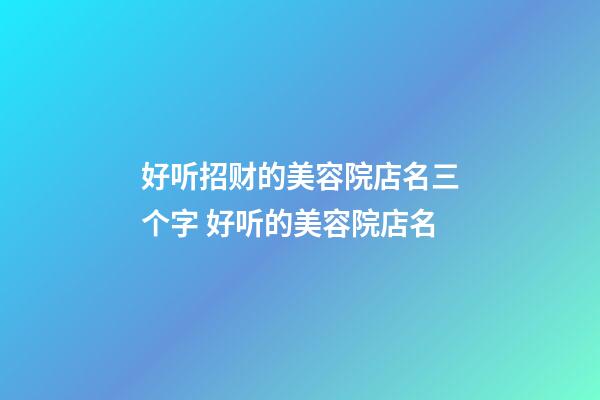 好听招财的美容院店名三个字 好听的美容院店名